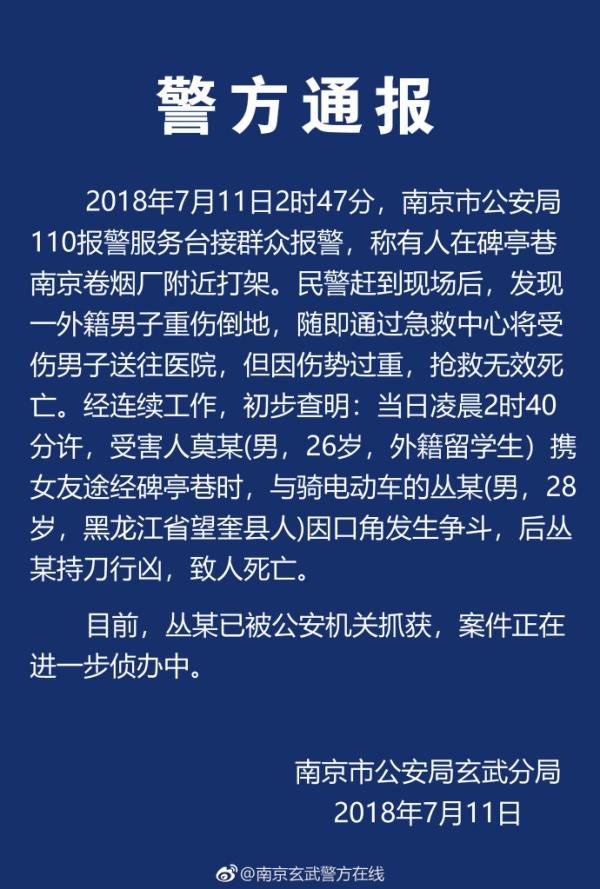 警方通报

2018年7月11日2时47分，南京市公安局110报警服务台接群众报警，称有人在碑亭巷南京卷烟厂附近打架。民警赶到现场后，发现一外籍男子重伤倒地，随即通过急救中心将受伤男子送往医院，但因伤势过重，抢救无效死亡。经连续工作，初步查明：当日凌晨2时40分许，受害人莫某(男，26岁，外籍留学生）携女友途经碑亭巷时，与骑电动车的丛某(男，28岁，黑龙江省望奎县人)因口角发生争斗，后丛某持刀行凶，致人死亡。

目前，丛某已被公安机关抓获，案件正在进一步侦办中。

南京市公安局玄武分局
2018年7月11日

@南京玄武警方在线